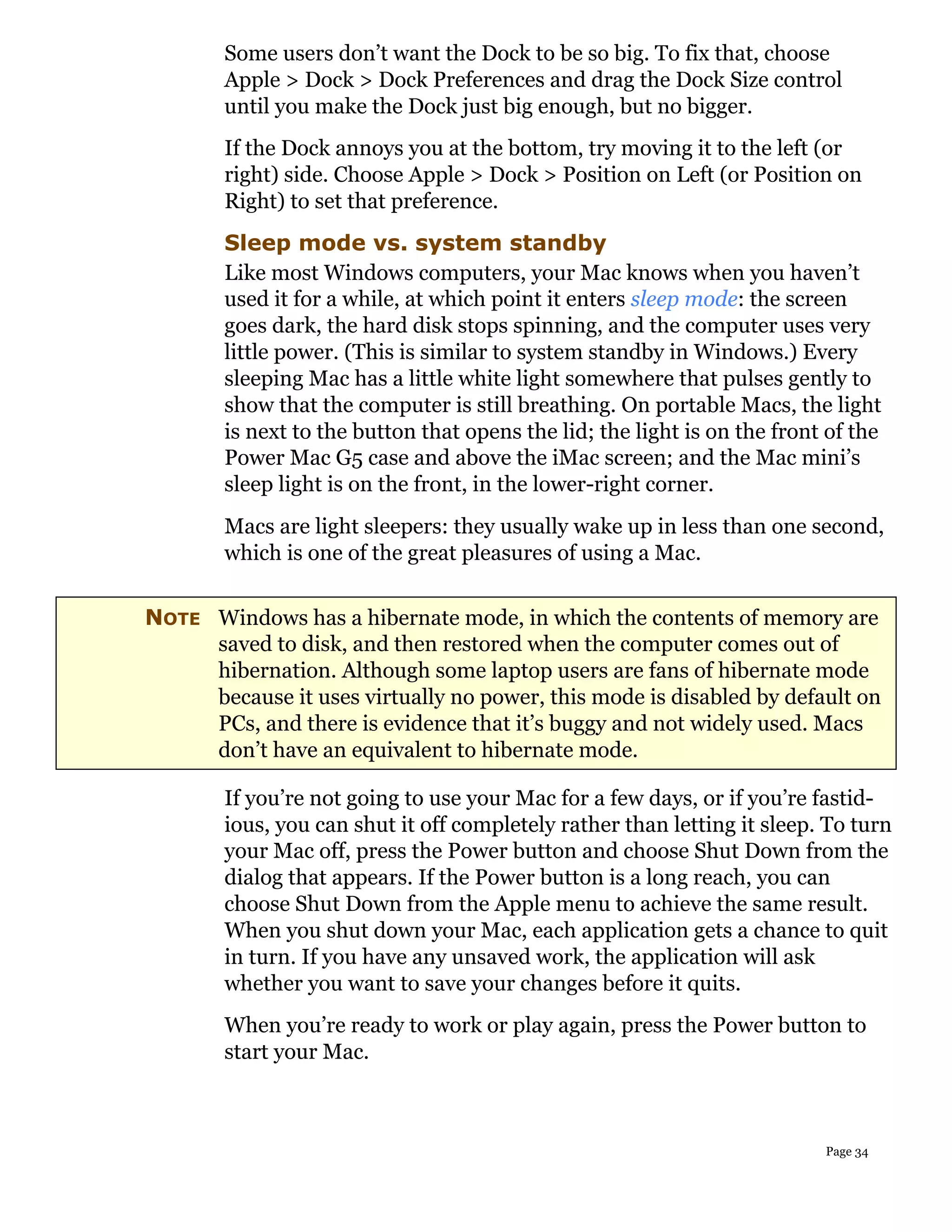 Some users don't want the Dock to be so big. To fix that, choose Apple > Dock > Dock Preferences and drag the Dock Size control until you make the Dock just big enough, but no bigger.

If the Dock annoys you at the bottom, try moving it to the left (or right) side. Choose Apple > Dock > Position on Left (or Position on Right) to set that preference.

Sleep mode vs. system standby

Like most Windows computers, your Mac knows when you haven't used it for a while, at which point it enters sleep mode: the screen goes dark, the hard disk stops spinning, and the computer uses very little power. (This is similar to system standby in Windows.) Every sleeping Mac has a little white light somewhere that pulses gently to show that the computer is still breathing. On portable Macs, the light is next to the button that opens the lid; the light is on the front of the Power Mac G5 case and above the iMac screen; and the Mac mini's sleep light is on the front, in the lower-right corner.

Macs are light sleepers: they usually wake up in less than one second, which is one of the great pleasures of using a Mac.

NOTE Windows has a hibernate mode, in which the contents of memory are saved to disk, and then restored when the computer comes out of hibernation. Although some laptop users are fans of hibernate mode because it uses virtually no power, this mode is disabled by default on PCs, and there is evidence that it's buggy and not widely used. Macs don't have an equivalent to hibernate mode.

If you're not going to use your Mac for a few days, or if you're fastidious, you can shut it off completely rather than letting it sleep. To turn your Mac off, press the Power button and choose Shut Down from the dialog that appears. If the Power button is a long reach, you can choose Shut Down from the Apple menu to achieve the same result. When you shut down your Mac, each application gets a chance to quit in turn. If you have any unsaved work, the application will ask whether you want to save your changes before it quits.

When you're ready to work or play again, press the Power button to start your Mac.

Page 34